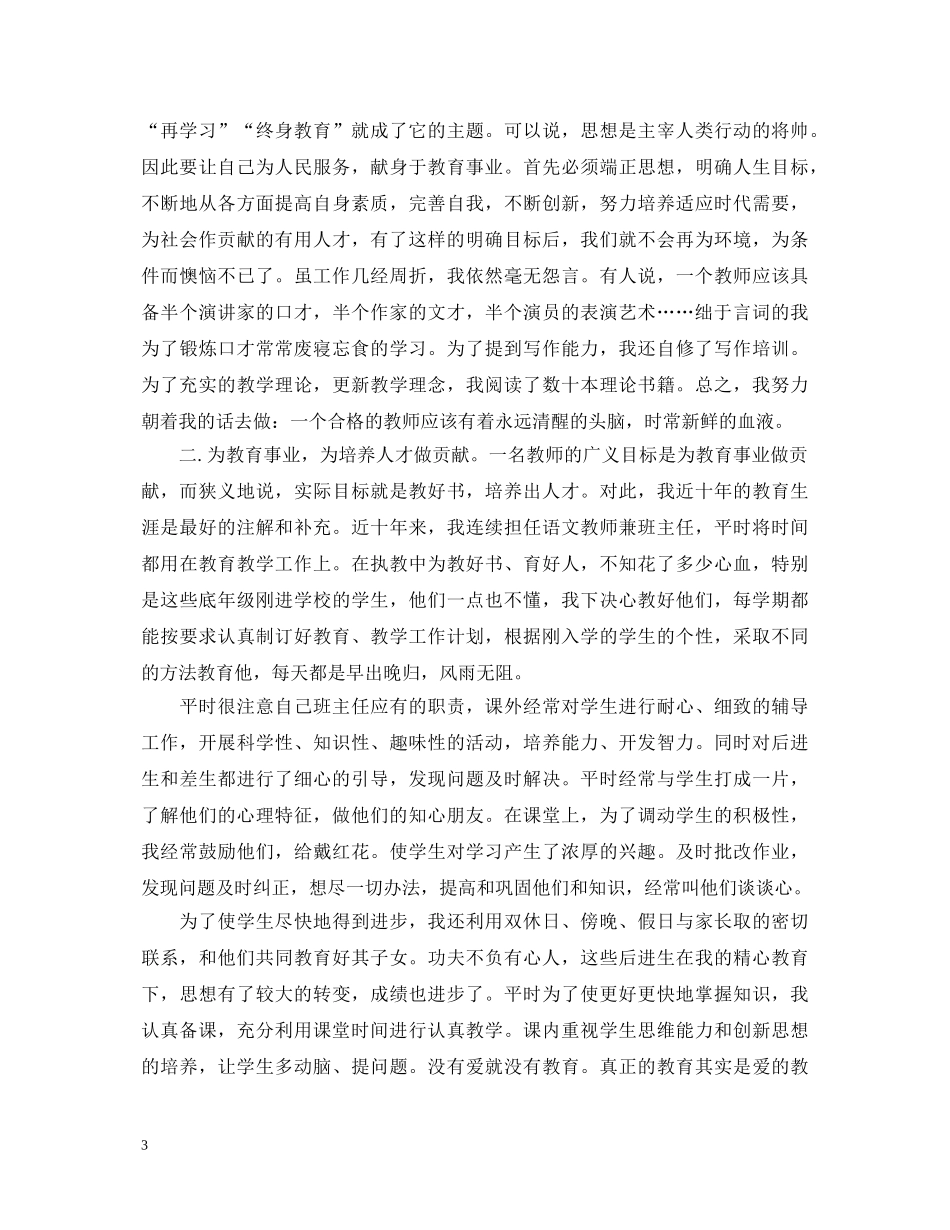 “再学习”“终身教育”就成了它的主题。可以说，思想是主宰人类行动的将帅。因此要让自己为人民服务，献身于教育事业。首先必须端正思想，明确人生目标，不断地从各方面提高自身素质，完善自我，不断创新，努力培养适应时代需要，为社会作贡献的有用人才，有了这样的明确目标后，我们就不会再为环境，为条件而懊恼不已了。虽工作几经周折，我依然毫无怨言。有人说，一个教师应该具备半个演讲家的口才，半个作家的文才，半个演员的表演艺术……绌于言词的我为了锻炼口才常常废寝忘食的学习。为了提到写作能力，我还自修了写作培训。为了充实的教学理论，更新教学理念，我阅读了数十本理论书籍。总之，我努力朝着我的话去做：一个合格的教师应该有着永远清醒的头脑，时常新鲜的血液。

二. 为教育事业，为培养人才做贡献。一名教师的广义目标是为教育事业做贡献，而狭义地说，实际目标就是教好书，培养出人才。对此，我近十年的教育生涯是最好的注解和补充。近十年来，我连续担任语文教师兼班主任，平时将时间都用在教育教学工作上。在执教中为教好书、育好人，不知花了多少心血，特别是这些底年级刚进学校的学生，他们一点也不懂，我下决心教好他们，每学期都能按要求认真制订好教育、教学工作计划，根据刚入学的学生的个性，采取不同的方法教育他，每天都是早出晚归，风雨无阻。

平时很注意自己班主任应有的职责，课外经常对学生进行耐心、细致的辅导工作，开展科学性、知识性、趣味性的活动，培养能力、开发智力。同时对后进生和差生都进行了细心的引导，发现问题及时解决。平时经常与学生打成一片，了解他们的心理特征，做他们的知心朋友。在课堂上，为了调动学生的积极性，我经常鼓励他们，给戴红花。使学生对学习产生了浓厚的兴趣。及时批改作业，发现问题及时纠正，想尽一切办法，提高和巩固他们和知识，经常叫他们谈谈心。

为了使学生尽快地得到进步，我还利用双休日、傍晚、假日与家长取的密切联系，和他们共同教育好其子女。功夫不负有心人，这些后进生在我的精心教育下，思想有了较大的转变，成绩也进步了。平时为了使更好更快地掌握知识，我认真备课，充分利用课堂时间进行认真教学。课内重视学生思维能力和创新思想的培养，让学生多动脑、提问题。没有爱就没有教育。真正的教育其实是爱的教

3